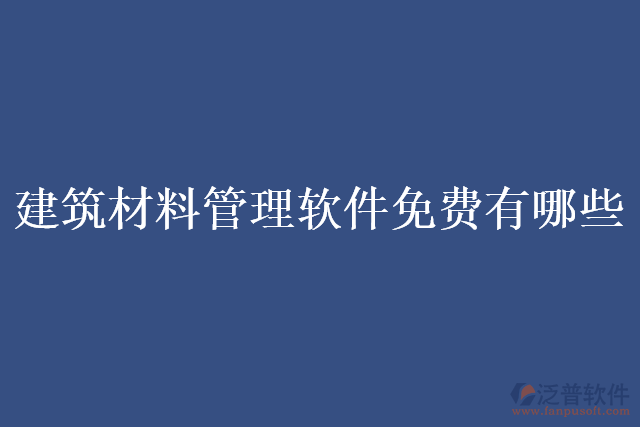 建筑材料管理软件免费有哪些

泛普软件
www.fanpusoft.com